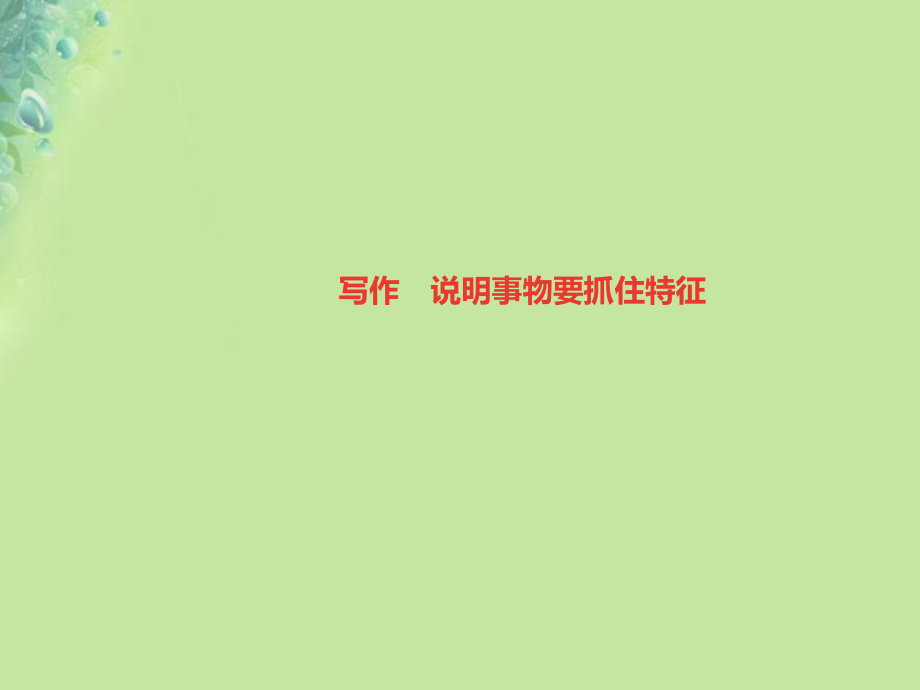 写作　说明事物要抓住特征